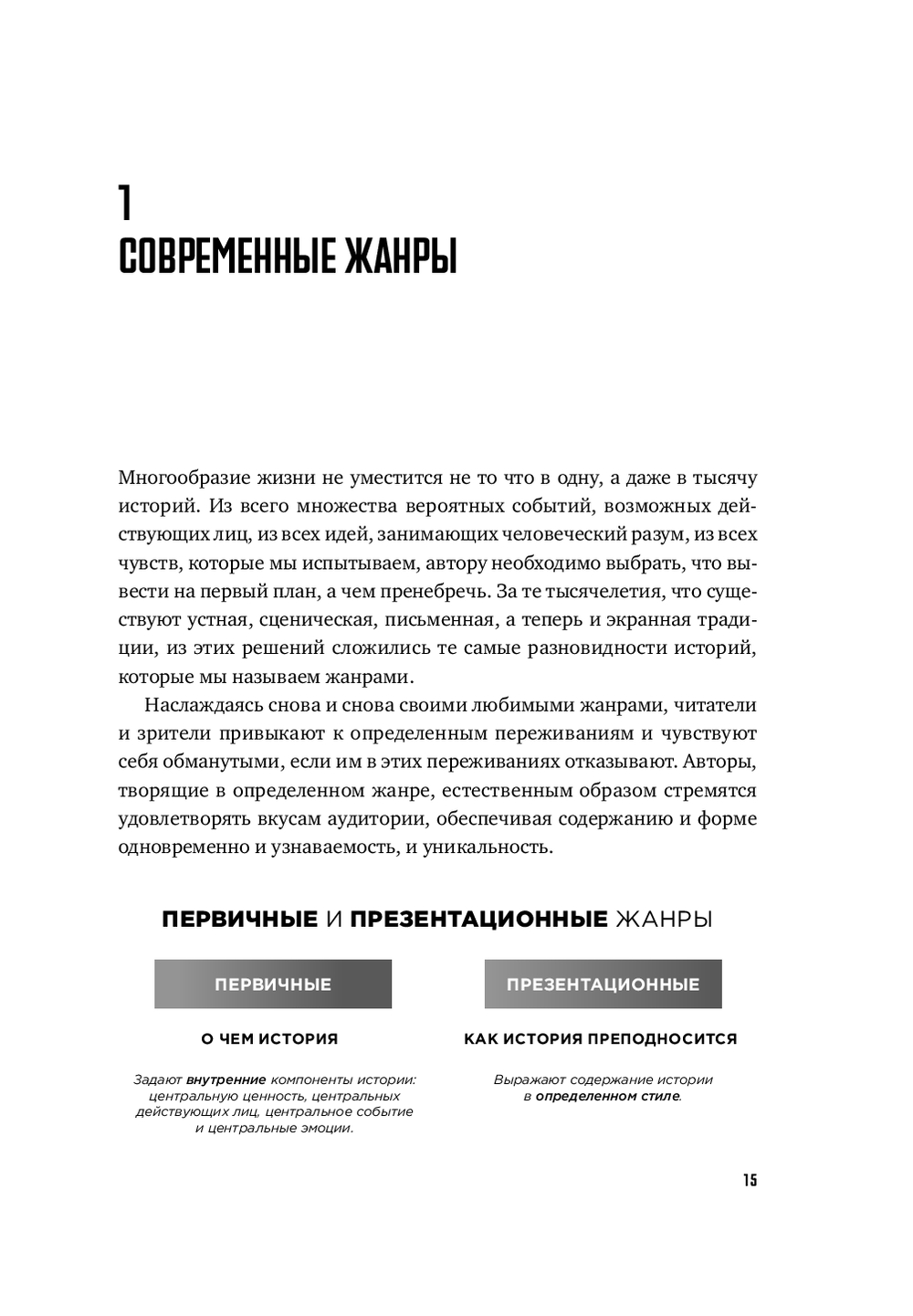 1
СОВРЕМЕННЫЕ ЖАНРЫ

Многообразие жизни не уместится не то что в одну, а даже в тысячу историй. Из всего множества вероятных событий, возможных действующих лиц, из всех идей, занимающих человеческий разум, из всех чувств, которые мы испытываем, автору необходимо выбрать, что вывести на первый план, а чем пренебречь. За те тысячелетия, что существуют устная, сценическая, письменная, а теперь и экранная традиции, из этих решений сложились те самые разновидности историй, которые мы называем жанрами.

Наслаждаясь снова и снова своими любимыми жанрами, читатели и зрители привыкают к определенным переживаниям и чувствуют себя обманутыми, если им в этих переживаниях отказывают. Авторы, творящие в определенном жанре, естественным образом стремятся удовлетворять вкусам аудитории, обеспечивая содержанию и форме одновременно и узнаваемость, и уникальность.

ПЕРВИЧНЫЕ И ПРЕЗЕНТАЦИОННЫЕ ЖАНРЫ

ПЕРВИЧНЫЕ

О ЧЕМ ИСТОРИЯ

Задают внутренние компоненты истории: центральную ценность, центральных действующих лиц, центральное событие и центральные эмоции.

ПРЕЗЕНТАЦИОННЫЕ

КАК ИСТОРИЯ ПРЕПОДНОСИТСЯ

Выражают содержание истории в определенном стиле.

15